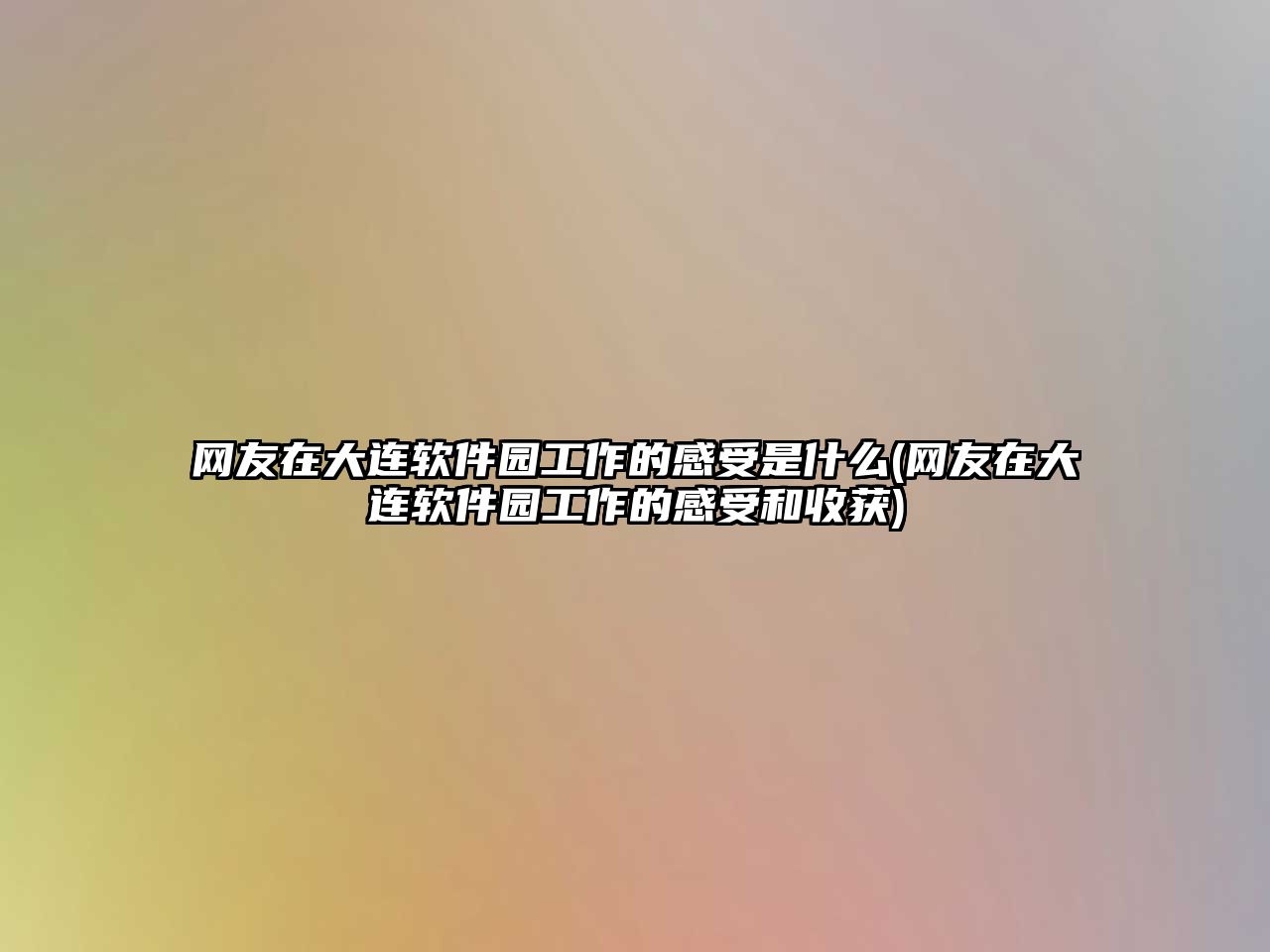 网友在大连软件园工作的感受是什么(网友在大连软件园工作的感受和收获)